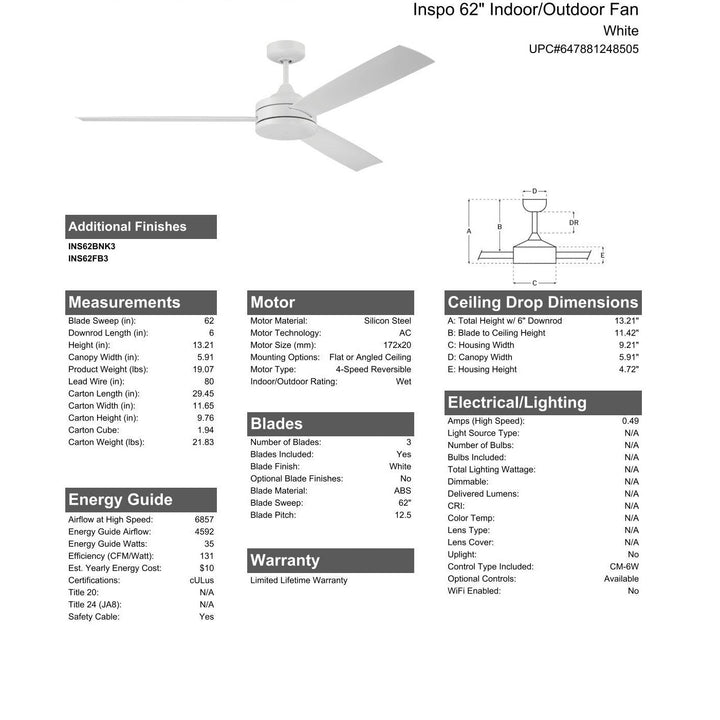 Inspo 62" Indoor/Outdoor Fan
White
UPC#647881248505

D
DR
A
B
E
C

Additional Finishes
INS62BNK3
INS62FB3

Measurements
| | |
|---|---|
| Blade Sweep (in): | 62 |
| Downrod Length (in): | 6 |
| Height (in): | 13.21 |
| Canopy Width (in): | 5.91 |
| Product Weight (lbs): | 19.07 |
| Lead Wire (in): | 80 |
| Carton Length (in): | 29.45 |
| Carton Width (in): | 11.65 |
| Carton Height (in): | 9.76 |
| Carton Cube: | 1.94 |
| Carton Weight (lbs): | 21.83 |

Energy Guide
| | |
|---|---|
| Airflow at High Speed: | 6857 |
| Energy Guide Airflow: | 4592 |
| Energy Guide Watts: | 35 |
| Efficiency (CFM/Watt): | 131 |
| Est. Yearly Energy Cost: | $10 |
| Certifications: | cULus |
| Title 20: | N/A |
| Title 24 (JA8): | N/A |
| Safety Cable: | Yes |

Motor
| | |
|---|---|
| Motor Material: | Silicon Steel |
| Motor Technology: | AC |
| Motor Size (mm): | 172x20 |
| Mounting Options: | Flat or Angled Ceiling |
| Motor Type: | 4-Speed Reversible |
| Indoor/Outdoor Rating: | Wet |

Blades
| | |
|---|---|
| Number of Blades: | 3 |
| Blades Included: | Yes |
| Blade Finish: | White |
| Optional Blade Finishes: | No |
| Blade Material: | ABS |
| Blade Sweep: | 62" |
| Blade Pitch: | 12.5 |

Warranty
Limited Lifetime Warranty

Ceiling Drop Dimensions
| | |
|---|---|
| A: Total Height w/ 6" Downrod | 13.21" |
| B: Blade to Ceiling Height | 11.42" |
| C: Housing Width | 9.21" |
| D: Canopy Width | 5.91" |
| E: Housing Height | 4.72" |

Electrical/Lighting
| | |
|---|---|
| Amps (High Speed): | 0.49 |
| Light Source Type: | N/A |
| Number of Bulbs: | N/A |
| Bulbs Included: | N/A |
| Total Lighting Wattage: | N/A |
| Dimmable: | N/A |
| Delivered Lumens: | N/A |
| CRI: | N/A |
| Color Temp: | N/A |
| Lens Type: | N/A |
| Lens Cover: | N/A |
| Uplight: | No |
| Control Type Included: | CM-6W |
| Optional Controls: | Available |
| WiFi Enabled: | No |